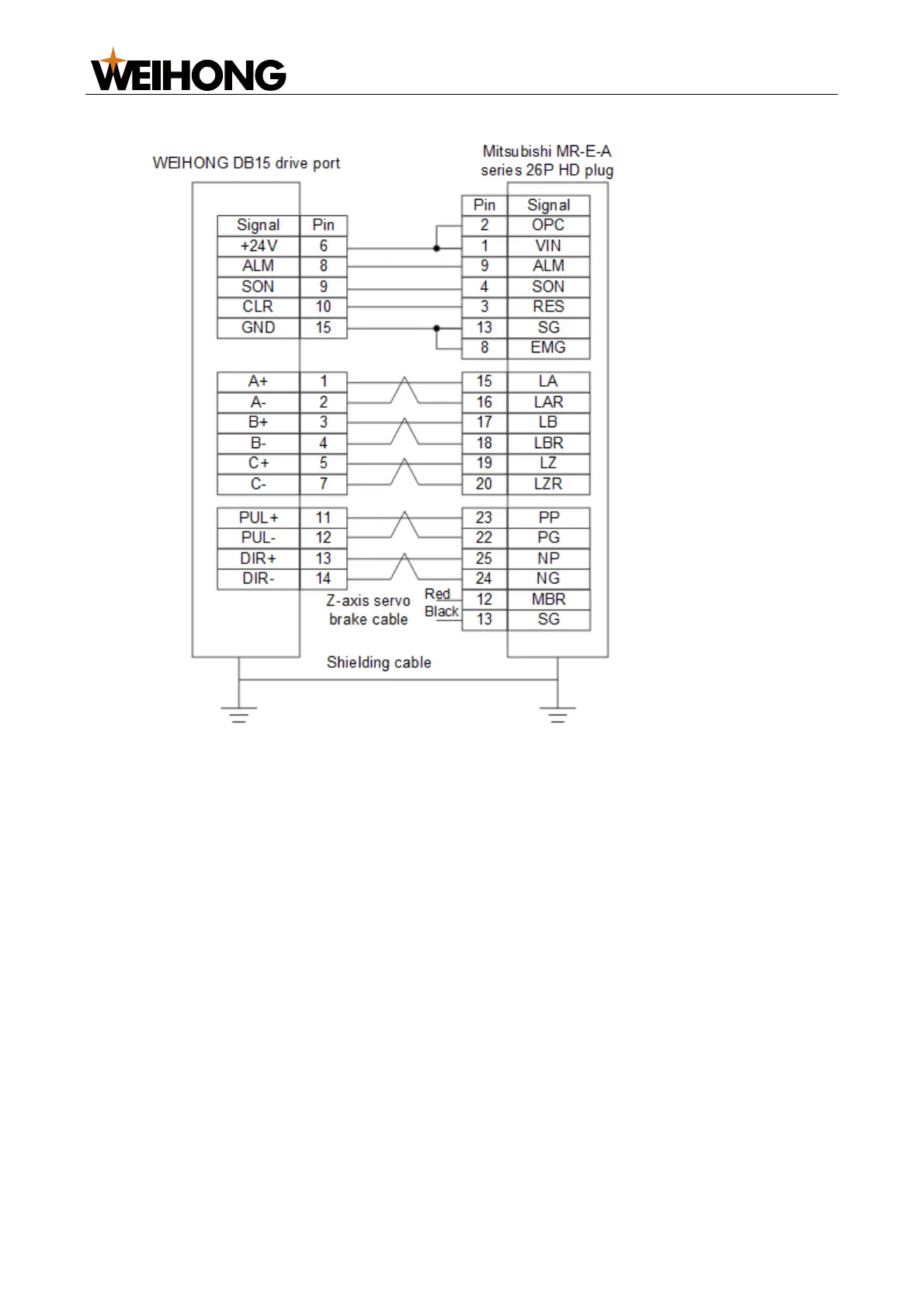 WEIHONG

WEIHONG DB15 drive port

| Signal | Pin |
|---|---|
| +24V | 6 |
| ALM | 8 |
| SON | 9 |
| CLR | 10 |
| GND | 15 |

| A+ | 1 |
|---|---|
| A- | 2 |
| B+ | 3 |
| B- | 4 |
| C+ | 5 |
| C- | 7 |

| PUL+ | 11 |
|---|---|
| PUL- | 12 |
| DIR+ | 13 |
| DIR- | 14 |

Mitsubishi MR-E-A series 26P HD plug

| Pin | Signal |
|---|---|
| 2 | OPC |
| 1 | VIN |
| 9 | ALM |
| 4 | SON |
| 3 | RES |
| 13 | SG |
| 8 | EMG |

| 15 | LA |
|---|---|
| 16 | LAR |
| 17 | LB |
| 18 | LBR |
| 19 | LZ |
| 20 | LZR |

| 23 | PP |
|---|---|
| 22 | PG |
| 25 | NP |
| 24 | NG |
| 12 | MBR |
| 13 | SG |

Z-axis servo brake cable

Red

Black

Shielding cable